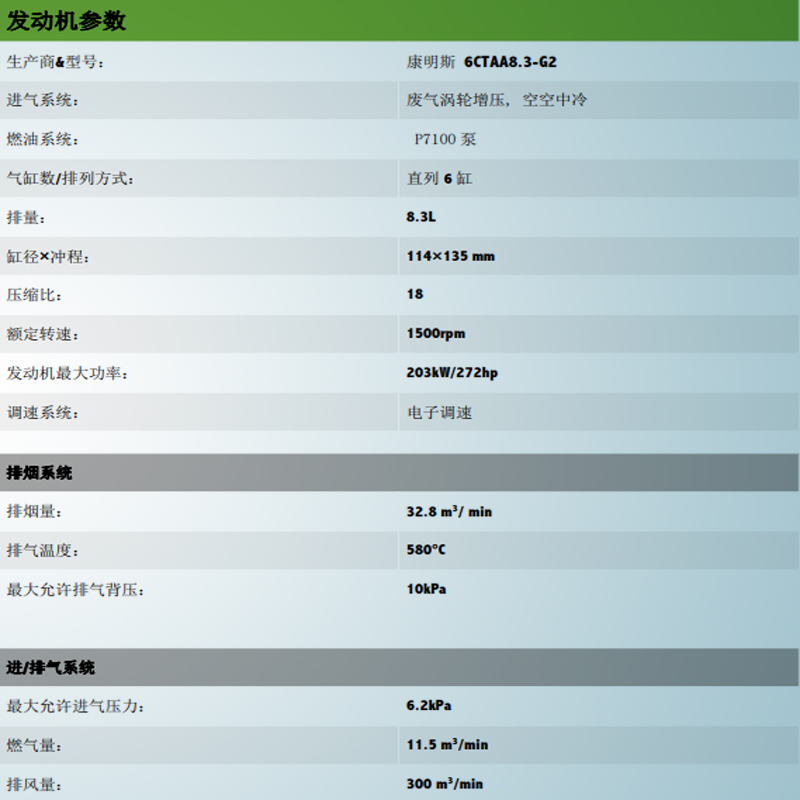 发动机参数

生产商&型号： 康明斯 6CTAA8.3-G2
进气系统： 废气涡轮增压，空空中冷
燃油系统： P7100泵
气缸数/排列方式： 直列6缸
排量： 8.3L
缸径×冲程： 114×135 mm
压缩比： 18
额定转速： 1500rpm
发动机最大功率： 203kW/272hp
调速系统： 电子调速

排烟系统

排烟量： 32.8 $m^3$/ min
排气温度： 580°C
最大允许排气背压： 10kPa

进/排气系统

最大允许进气压力： 6.2kPa
燃气量： 11.5 $m^3$/min
排风量： 300 $m^3$/min